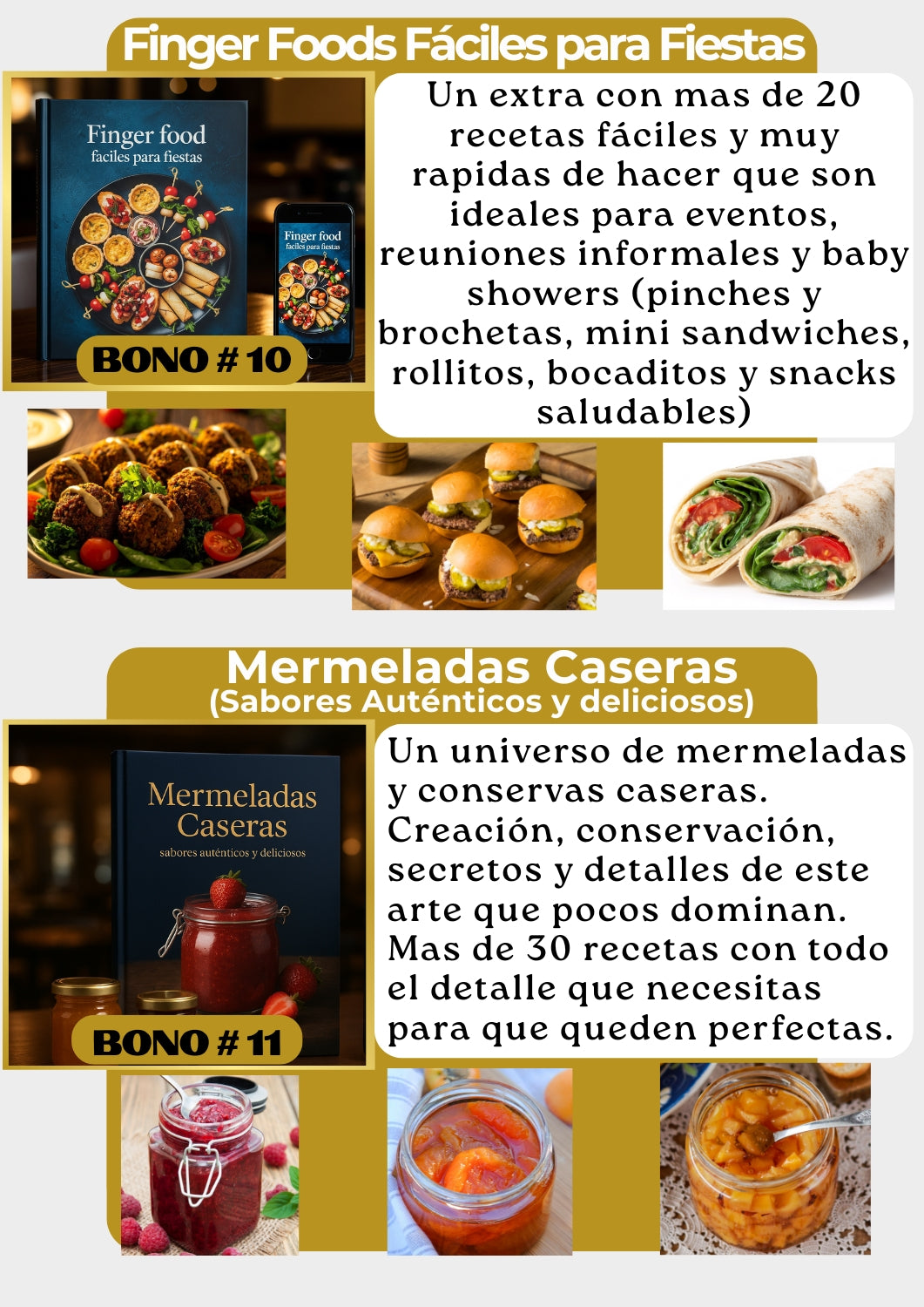 Finger Foods Fáciles para Fiestas

Finger food
faciles para fiestas

Finger food
faciles para fiestas

BONO # 10

Un extra con mas de 20 recetas fáciles y muy rapidas de hacer que son ideales para eventos, reuniones informales y baby showers (pinches y brochetas, mini sandwiches, rollitos, bocaditos y snacks saludables)

Mermeladas Caseras
(Sabores Auténticos y deliciosos)

Mermeladas
Caseras
sabores auténticos y deliciosos

BONO # 11

Un universo de mermeladas y conservas caseras. Creación, conservación, secretos y detalles de este arte que pocos dominan. Mas de 30 recetas con todo el detalle que necesitas para que queden perfectas.